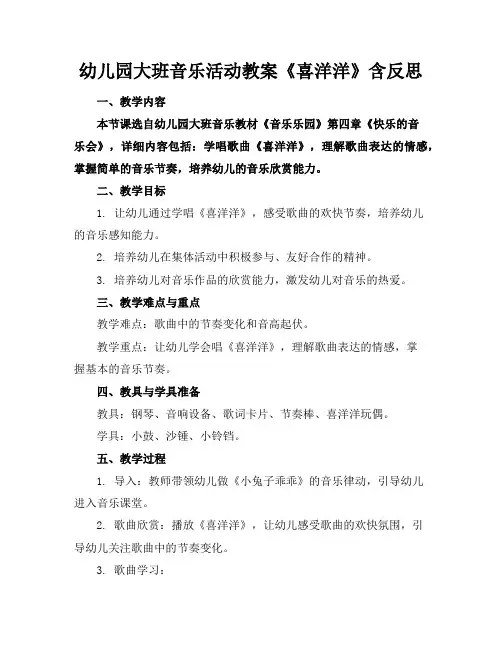 幼儿园大班音乐活动教案《喜洋洋》含反思

一、教学内容

本节课选自幼儿园大班音乐教材《音乐乐园》第四章《快乐的音乐会》，详细内容包括：学唱歌曲《喜洋洋》，理解歌曲表达的情感，掌握简单的音乐节奏，培养幼儿的音乐欣赏能力。

二、教学目标

1. 让幼儿通过学唱《喜洋洋》，感受歌曲的欢快节奏，培养幼儿的音乐感知能力。

2. 培养幼儿在集体活动中积极参与、友好合作的精神。

3. 培养幼儿对音乐作品的欣赏能力，激发幼儿对音乐的热爱。

三、教学难点与重点

教学难点：歌曲中的节奏变化和音高起伏。

教学重点：让幼儿学会唱《喜洋洋》，理解歌曲表达的情感，掌握基本的音乐节奏。

四、教具与学具准备

教具：钢琴、音响设备、歌词卡片、节奏棒、喜洋洋玩偶。

学具：小鼓、沙锤、小铃铛。

五、教学过程

1. 导入：教师带领幼儿做《小兔子乖乖》的音乐律动，引导幼儿进入音乐课堂。

2. 歌曲欣赏：播放《喜洋洋》，让幼儿感受歌曲的欢快氛围，引导幼儿关注歌曲中的节奏变化。

3. 歌曲学习：